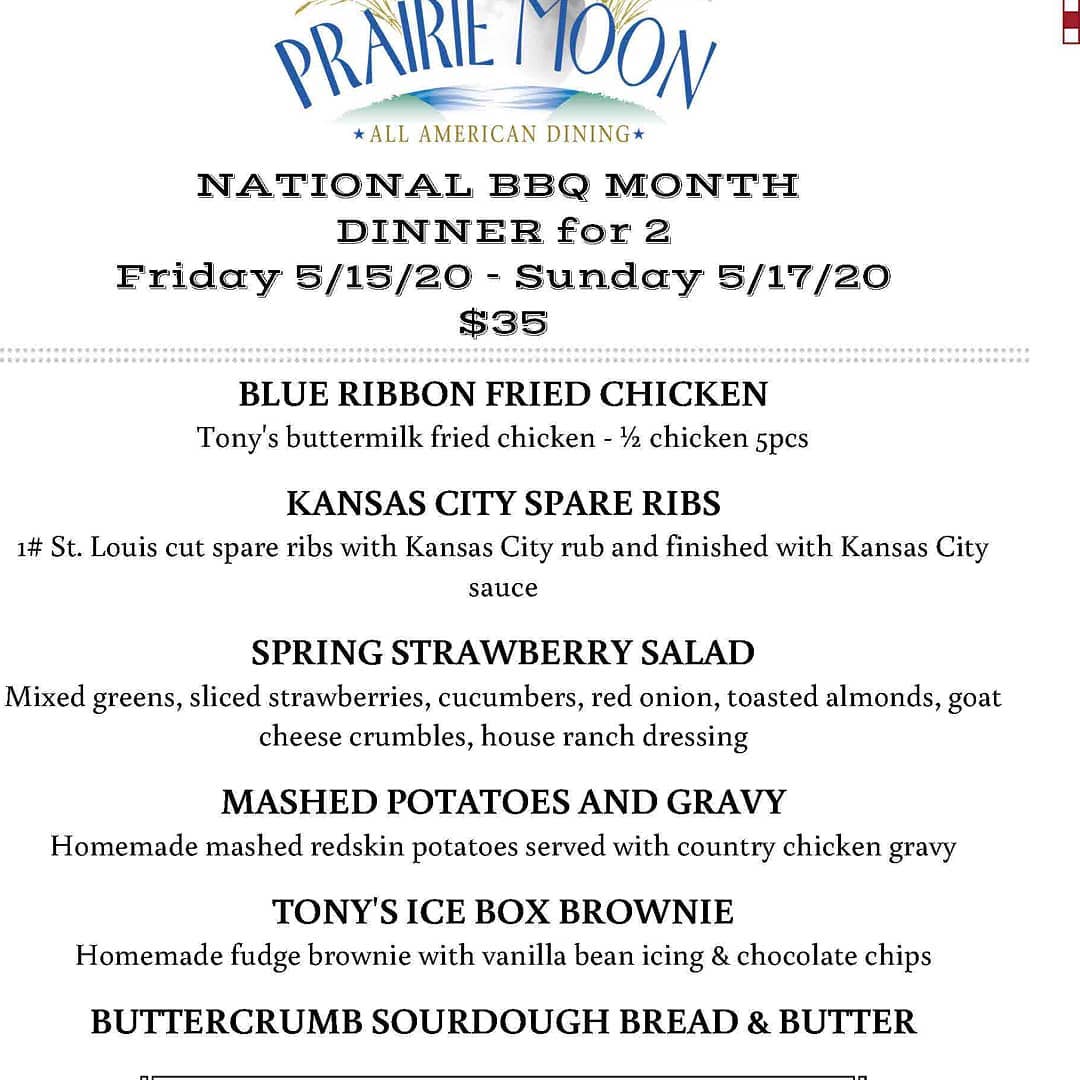 PRAIRIE MOON
★ALL AMERICAN DINING★

NATIONAL BBQ MONTH
DINNER for 2
Friday 5/15/20 - Sunday 5/17/20
$35

BLUE RIBBON FRIED CHICKEN
Tony's buttermilk fried chicken - ½ chicken 5pcs

KANSAS CITY SPARE RIBS
1# St. Louis cut spare ribs with Kansas City rub and finished with Kansas City sauce

SPRING STRAWBERRY SALAD
Mixed greens, sliced strawberries, cucumbers, red onion, toasted almonds, goat cheese crumbles, house ranch dressing

MASHED POTATOES AND GRAVY
Homemade mashed redskin potatoes served with country chicken gravy

TONY'S ICE BOX BROWNIE
Homemade fudge brownie with vanilla bean icing & chocolate chips

BUTTERCRUMB SOURDOUGH BREAD & BUTTER